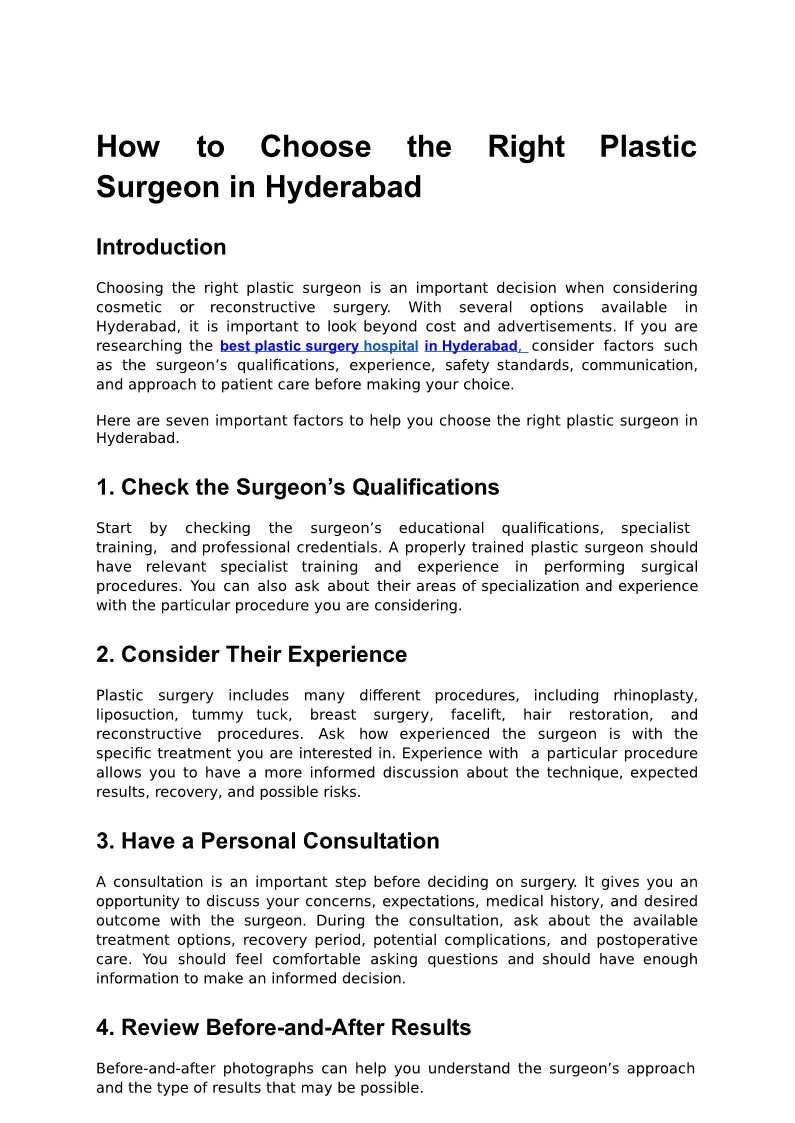 How to Choose the Right Plastic Surgeon in Hyderabad

Introduction

Choosing the right plastic surgeon is an important decision when considering cosmetic or reconstructive surgery. With several options available in Hyderabad, it is important to look beyond cost and advertisements. If you are researching the best plastic surgery hospital in Hyderabad, consider factors such as the surgeon's qualifications, experience, safety standards, communication, and approach to patient care before making your choice.

Here are seven important factors to help you choose the right plastic surgeon in Hyderabad.

1. Check the Surgeon's Qualifications

Start by checking the surgeon's educational qualifications, specialist training, and professional credentials. A properly trained plastic surgeon should have relevant specialist training and experience in performing surgical procedures. You can also ask about their areas of specialization and experience with the particular procedure you are considering.

2. Consider Their Experience

Plastic surgery includes many different procedures, including rhinoplasty, liposuction, tummy tuck, breast surgery, facelift, hair restoration, and reconstructive procedures. Ask how experienced the surgeon is with the specific treatment you are interested in. Experience with a particular procedure allows you to have a more informed discussion about the technique, expected results, recovery, and possible risks.

3. Have a Personal Consultation

A consultation is an important step before deciding on surgery. It gives you an opportunity to discuss your concerns, expectations, medical history, and desired outcome with the surgeon. During the consultation, ask about the available treatment options, recovery period, potential complications, and postoperative care. You should feel comfortable asking questions and should have enough information to make an informed decision.

4. Review Before-and-After Results

Before-and-after photographs can help you understand the surgeon's approach and the type of results that may be possible.